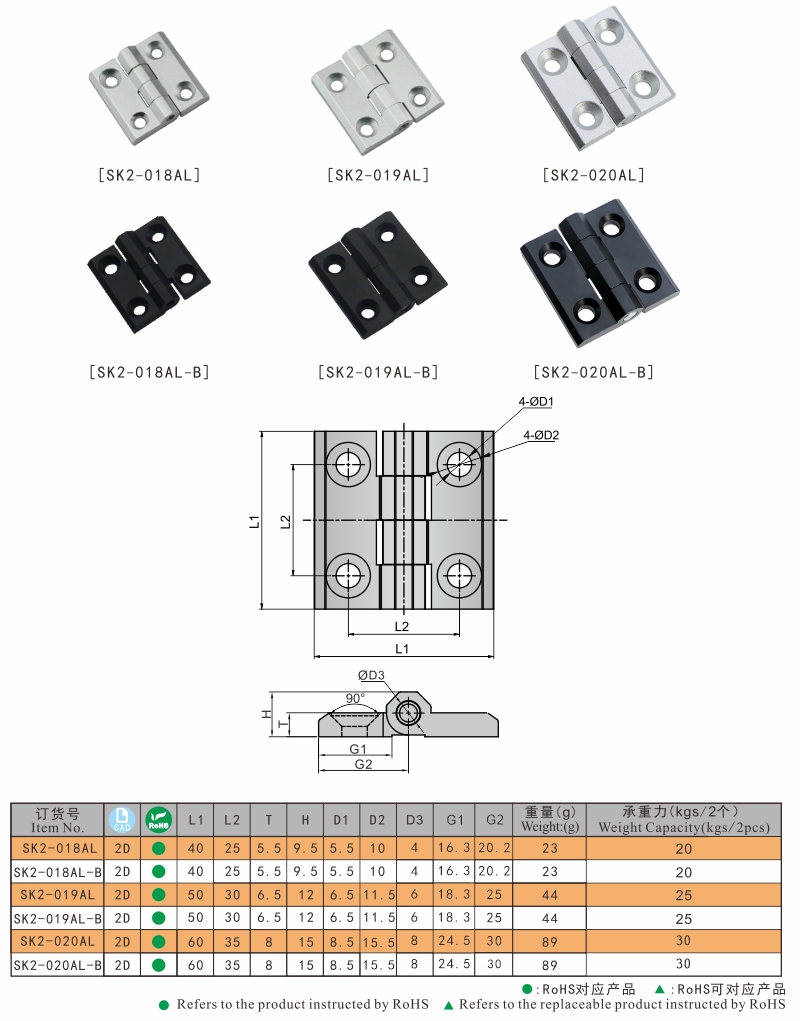 [SK2-018AL]
[SK2-019AL]
[SK2-020AL]
[SK2-018AL-B]
[SK2-019AL-B]
[SK2-020AL-B]

4-ØD1
4-ØD2
L1
L2
L2
L1

ØD3
90°
H
T
G1
G2

| 订货号 Item No. | CAD | RoHS | L1 | L2 | T | H | D1 | D2 | D3 | G1 | G2 | 重量(g) Weight:(g) | 承重力(kgs/2个) Weight Capacity(kgs/2pcs) |
|---|---|---|---|---|---|---|---|---|---|---|---|---|---|
| SK2-018AL | 2D | ● | 40 | 25 | 5.5 | 9.5 | 5.5 | 10 | 4 | 16.3 | 20.2 | 23 | 20 |
| SK2-018AL-B | 2D | ● | 40 | 25 | 5.5 | 9.5 | 5.5 | 10 | 4 | 16.3 | 20.2 | 23 | 20 |
| SK2-019AL | 2D | ● | 50 | 30 | 6.5 | 12 | 6.5 | 11.5 | 6 | 18.3 | 25 | 44 | 25 |
| SK2-019AL-B | 2D | ● | 50 | 30 | 6.5 | 12 | 6.5 | 11.5 | 6 | 18.3 | 25 | 44 | 25 |
| SK2-020AL | 2D | ● | 60 | 35 | 8 | 15 | 8.5 | 15.5 | 8 | 24.5 | 30 | 89 | 30 |
| SK2-020AL-B | 2D | ● | 60 | 35 | 8 | 15 | 8.5 | 15.5 | 8 | 24.5 | 30 | 89 | 30 |

●:RoHS对应产品 ▲:RoHS可对应产品
● Refers to the product instructed by RoHS ▲ Refers to the replaceable product instructed by RoHS